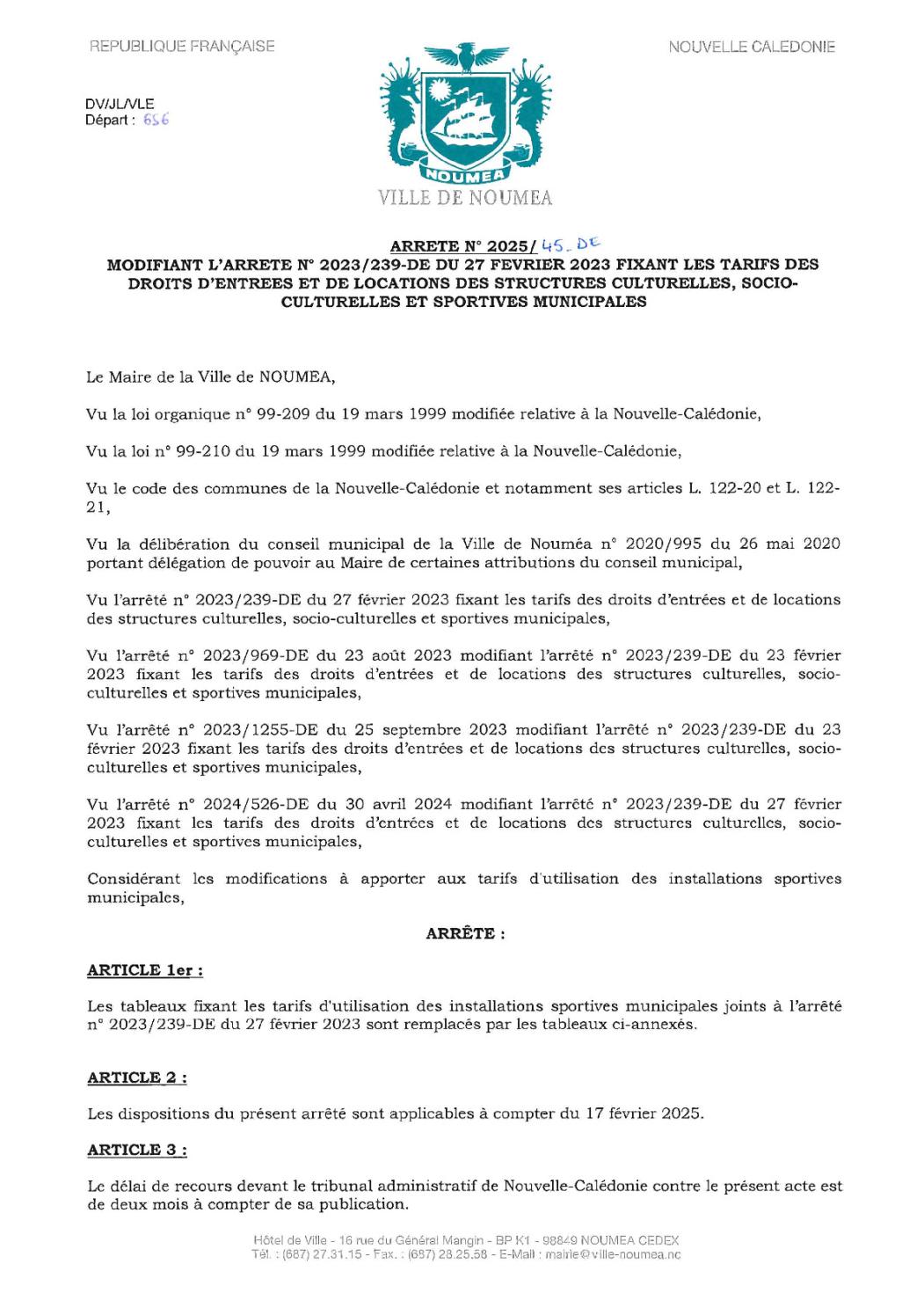 REPUBLIQUE FRANÇAISE

NOUVELLE CALEDONIE

DV/JL/VLE
Départ : 656

NOUMEA
VILLE DE NOUMEA

ARRETE N° 2025/ 45-DE
MODIFIANT L'ARRETE N° 2023/239-DE DU 27 FEVRIER 2023 FIXANT LES TARIFS DES DROITS D'ENTREES ET DE LOCATIONS DES STRUCTURES CULTURELLES, SOCIO-CULTURELLES ET SPORTIVES MUNICIPALES

Le Maire de la Ville de NOUMEA,

Vu la loi organique n° 99-209 du 19 mars 1999 modifiée relative à la Nouvelle-Calédonie,

Vu la loi n° 99-210 du 19 mars 1999 modifiée relative à la Nouvelle-Calédonie,

Vu le code des communes de la Nouvelle-Calédonie et notamment ses articles L. 122-20 et L. 122-21,

Vu la délibération du conseil municipal de la Ville de Nouméa n° 2020/995 du 26 mai 2020 portant délégation de pouvoir au Maire de certaines attributions du conseil municipal,

Vu l'arrêté n° 2023/239-DE du 27 février 2023 fixant les tarifs des droits d'entrées et de locations des structures culturelles, socio-culturelles et sportives municipales,

Vu l'arrêté n° 2023/969-DE du 23 août 2023 modifiant l'arrêté n° 2023/239-DE du 23 février 2023 fixant les tarifs des droits d'entrées et de locations des structures culturelles, socio-culturelles et sportives municipales,

Vu l'arrêté n° 2023/1255-DE du 25 septembre 2023 modifiant l'arrêté n° 2023/239-DE du 23 février 2023 fixant les tarifs des droits d'entrées et de locations des structures culturelles, socio-culturelles et sportives municipales,

Vu l'arrêté n° 2024/526-DE du 30 avril 2024 modifiant l'arrêté n° 2023/239-DE du 27 février 2023 fixant les tarifs des droits d'entrées et de locations des structures culturelles, socio-culturelles et sportives municipales,

Considérant les modifications à apporter aux tarifs d'utilisation des installations sportives municipales,

ARRÊTE :

ARTICLE 1er :

Les tableaux fixant les tarifs d'utilisation des installations sportives municipales joints à l'arrêté n° 2023/239-DE du 27 février 2023 sont remplacés par les tableaux ci-annexés.

ARTICLE 2 :

Les dispositions du présent arrêté sont applicables à compter du 17 février 2025.

ARTICLE 3 :

Le délai de recours devant le tribunal administratif de Nouvelle-Calédonie contre le présent acte est de deux mois à compter de sa publication.

Hôtel de Ville - 16 rue du Général Mangin - BP K1 - 98849 NOUMEA CEDEX
Tél. : (687) 27.31.15 - Fax. : (687) 28.25.58 - E-Mail : mairie@ville-noumea.nc